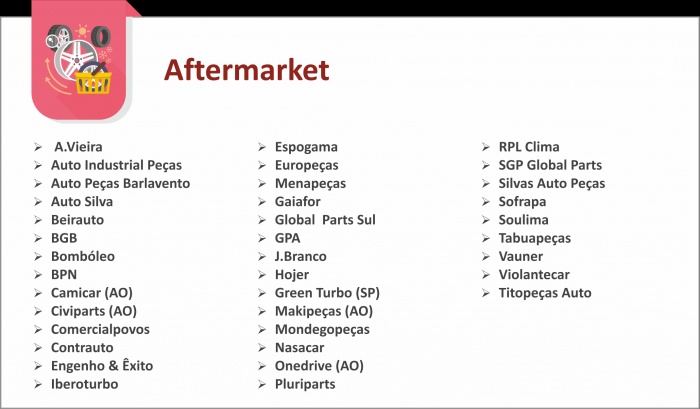 Aftermarket

➢ A.Vieira
➢ Auto Industrial Peças
➢ Auto Peças Barlavento
➢ Auto Silva
➢ Beirauto
➢ BGB
➢ Bombóleo
➢ BPN
➢ Camicar (AO)
➢ Civiparts (AO)
➢ Comercialpovos
➢ Contrauto
➢ Engenho & Êxito
➢ Iberoturbo

➢ Espogama
➢ Europeças
➢ Menapeças
➢ Gaiafor
➢ Global Parts Sul
➢ GPA
➢ J.Branco
➢ Hojer
➢ Green Turbo (SP)
➢ Makipeças (AO)
➢ Mondegopeças
➢ Nasacar
➢ Onedrive (AO)
➢ Pluriparts

➢ RPL Clima
➢ SGP Global Parts
➢ Silvas Auto Peças
➢ Sofrapa
➢ Soulima
➢ Tabuapeças
➢ Vauner
➢ Violantecar
➢ Titopeças Auto